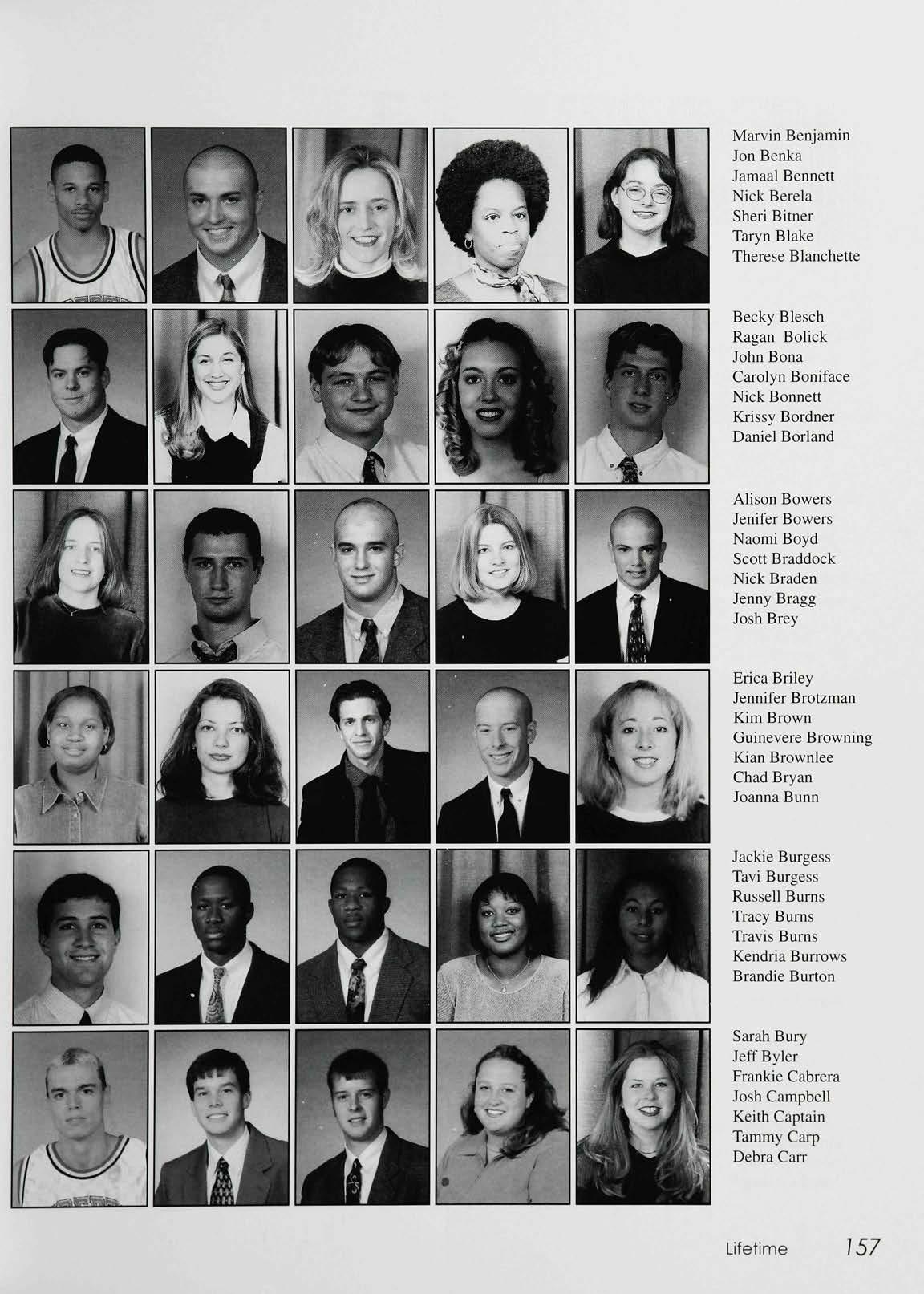 Marvin Benjamin
Jon Benka
Jamaal Bennett
Nick Berela
Sheri Bitner
Taryn Blake
Therese Blanchette

Becky Blesch
Ragan Bolick
John Bona
Carolyn Boniface
Nick Bonnett
Krissy Bordner
Daniel Borland

Alison Bowers
Jenifer Bowers
Naomi Boyd
Scott Braddock
Nick Braden
Jenny Bragg
Josh Brey

Erica Briley
Jennifer Brotzman
Kim Brown
Guinevere Browning
Kian Brownlee
Chad Bryan
Joanna Bunn

Jackie Burgess
Tavi Burgess
Russell Burns
Tracy Burns
Travis Burns
Kendria Burrows
Brandie Burton

Sarah Bury
Jeff Byler
Frankie Cabrera
Josh Campbell
Keith Captain
Tammy Carp
Debra Carr

Lifetime 157